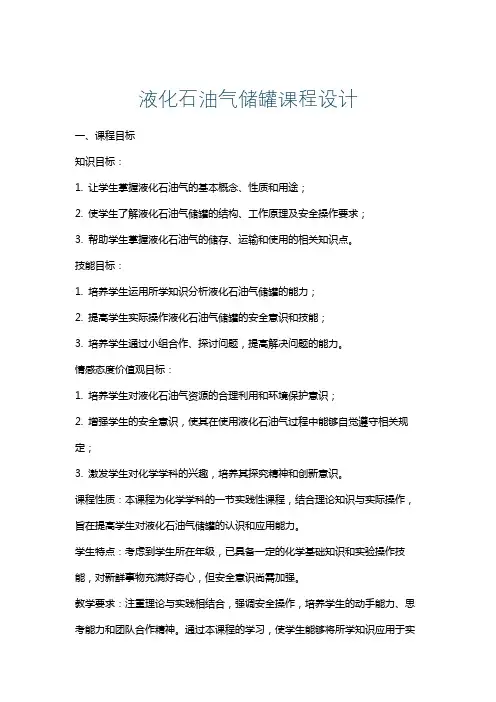 液化石油气储罐课程设计

一、课程目标

知识目标：

1. 让学生掌握液化石油气的基本概念、性质和用途；

2. 使学生了解液化石油气储罐的结构、工作原理及安全操作要求；

3. 帮助学生掌握液化石油气的储存、运输和使用的相关知识点。

技能目标：

1. 培养学生运用所学知识分析液化石油气储罐的能力；

2. 提高学生实际操作液化石油气储罐的安全意识和技能；

3. 培养学生通过小组合作、探讨问题，提高解决问题的能力。

情感态度价值观目标：

1. 培养学生对液化石油气资源的合理利用和环境保护意识；

2. 增强学生的安全意识，使其在使用液化石油气过程中能够自觉遵守相关规定；

3. 激发学生对化学学科的兴趣，培养其探究精神和创新意识。

课程性质：本课程为化学学科的一节实践性课程，结合理论知识与实际操作，旨在提高学生对液化石油气储罐的认识和应用能力。

学生特点：考虑到学生所在年级，已具备一定的化学基础知识和实验操作技能，对新鲜事物充满好奇心，但安全意识尚需加强。

教学要求：注重理论与实践相结合，强调安全操作，培养学生的动手能力、思考能力和团队合作精神。通过本课程的学习，使学生能够将所学知识应用于实